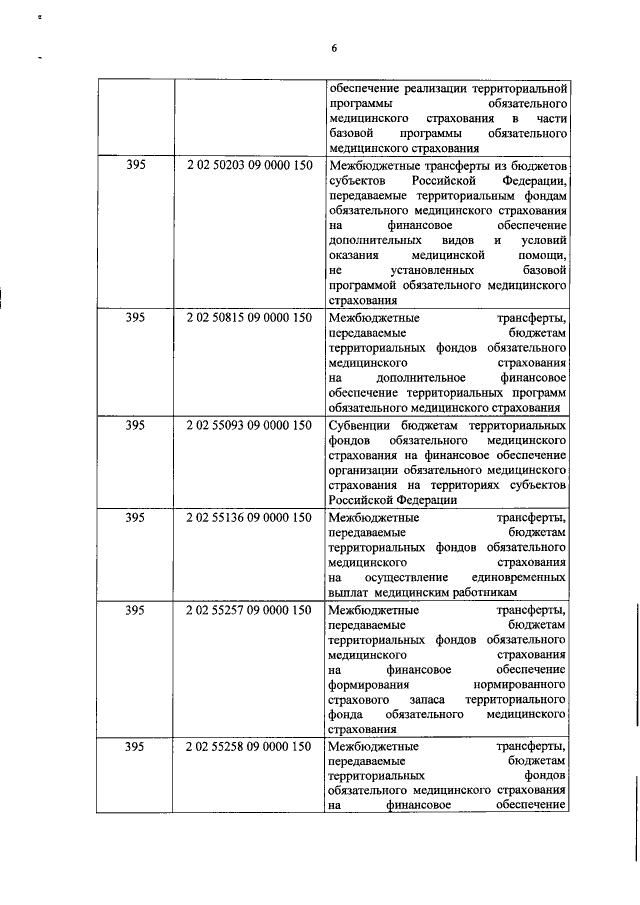 6

| | | |
|---|---|---|
| | | обеспечение реализации территориальной программы обязательного медицинского страхования в части базовой программы обязательного медицинского страхования |
| 395 | 2 02 50203 09 0000 150 | Межбюджетные трансферты из бюджетов субъектов Российской Федерации, передаваемые территориальным фондам обязательного медицинского страхования на финансовое обеспечение дополнительных видов и условий оказания медицинской помощи, не установленных базовой программой обязательного медицинского страхования |
| 395 | 2 02 50815 09 0000 150 | Межбюджетные трансферты, передаваемые бюджетам территориальных фондов обязательного медицинского страхования на дополнительное финансовое обеспечение территориальных программ обязательного медицинского страхования |
| 395 | 2 02 55093 09 0000 150 | Субвенции бюджетам территориальных фондов обязательного медицинского страхования на финансовое обеспечение организации обязательного медицинского страхования на территориях субъектов Российской Федерации |
| 395 | 2 02 55136 09 0000 150 | Межбюджетные трансферты, передаваемые бюджетам территориальных фондов обязательного медицинского страхования на осуществление единовременных выплат медицинским работникам |
| 395 | 2 02 55257 09 0000 150 | Межбюджетные трансферты, передаваемые бюджетам территориальных фондов обязательного медицинского страхования на финансовое обеспечение формирования нормированного страхового запаса территориального фонда обязательного медицинского страхования |
| 395 | 2 02 55258 09 0000 150 | Межбюджетные трансферты, передаваемые бюджетам территориальных фондов обязательного медицинского страхования на финансовое обеспечение |